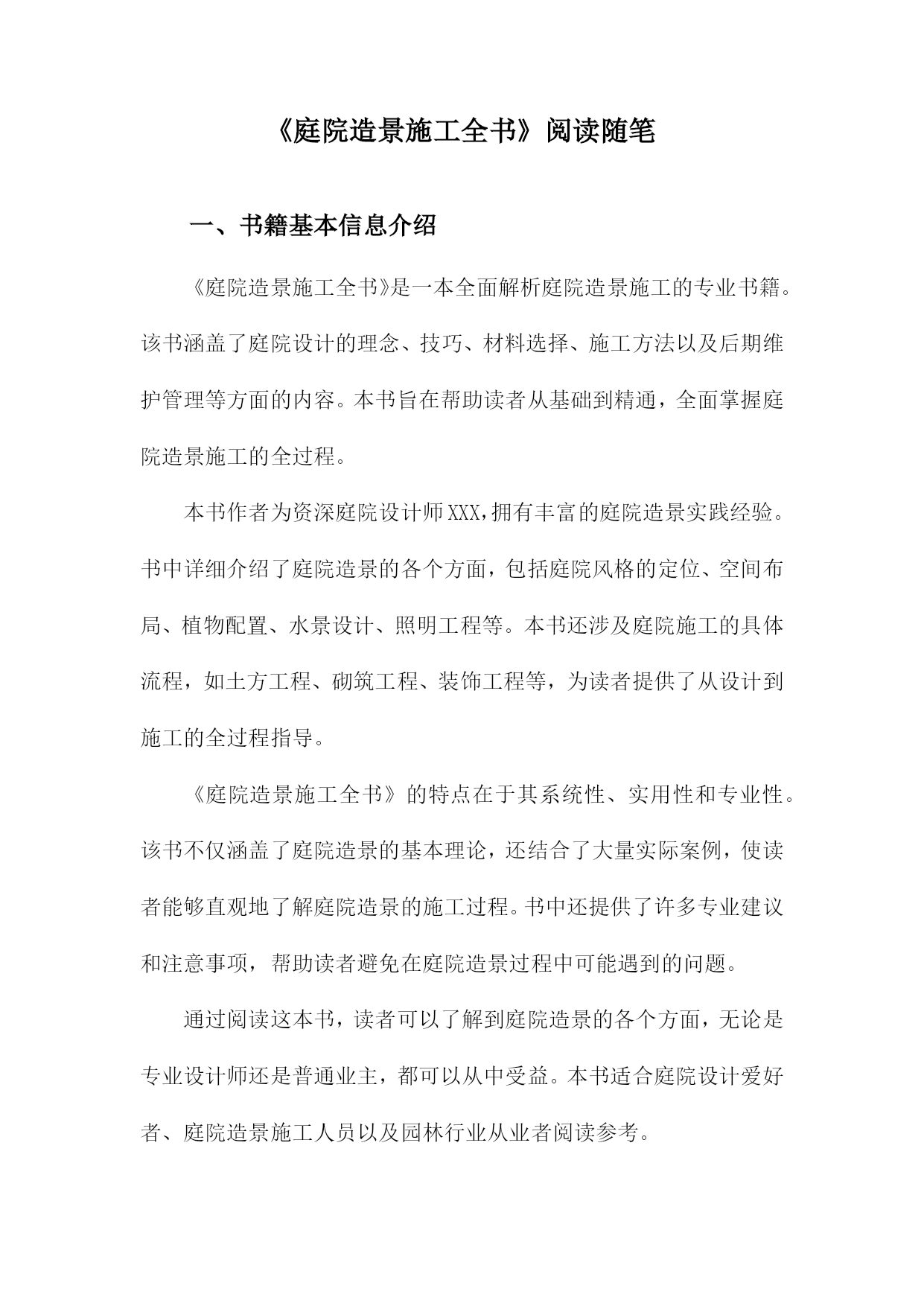 《庭院造景施工全书》阅读随笔

一、书籍基本信息介绍

《庭院造景施工全书》是一本全面解析庭院造景施工的专业书籍。该书涵盖了庭院设计的理念、技巧、材料选择、施工方法以及后期维护管理等方面的内容。本书旨在帮助读者从基础到精通，全面掌握庭院造景施工的全过程。

本书作者为资深庭院设计师XXX,拥有丰富的庭院造景实践经验。书中详细介绍了庭院造景的各个方面，包括庭院风格的定位、空间布局、植物配置、水景设计、照明工程等。本书还涉及庭院施工的具体流程，如土方工程、砌筑工程、装饰工程等，为读者提供了从设计到施工的全过程指导。

《庭院造景施工全书》的特点在于其系统性、实用性和专业性。该书不仅涵盖了庭院造景的基本理论，还结合了大量实际案例，使读者能够直观地了解庭院造景的施工过程。书中还提供了许多专业建议和注意事项，帮助读者避免在庭院造景过程中可能遇到的问题。

通过阅读这本书，读者可以了解到庭院造景的各个方面，无论是专业设计师还是普通业主，都可以从中受益。本书适合庭院设计爱好者、庭院造景施工人员以及园林行业从业者阅读参考。